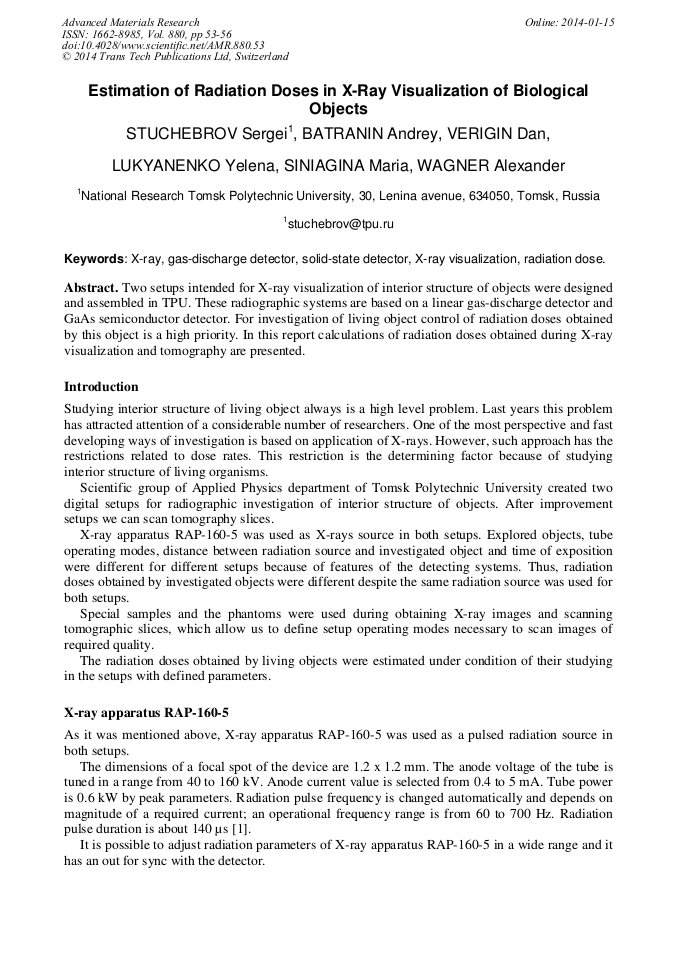 Advanced Materials Research
ISSN: 1662-8985, Vol. 880, pp 53-56
doi:10.4028/www.scientific.net/AMR.880.53
© 2014 Trans Tech Publications Ltd, Switzerland

Online: 2014-01-15

Estimation of Radiation Doses in X-Ray Visualization of Biological Objects

STUCHEBROV Sergei$^1$, BATRANIN Andrey, VERIGIN Dan,

LUKYANENKO Yelena, SINIAGINA Maria, WAGNER Alexander

$^1$National Research Tomsk Polytechnic University, 30, Lenina avenue, 634050, Tomsk, Russia

$^1$stuchebrov@tpu.ru

Keywords: X-ray, gas-discharge detector, solid-state detector, X-ray visualization, radiation dose.

Abstract. Two setups intended for X-ray visualization of interior structure of objects were designed and assembled in TPU. These radiographic systems are based on a linear gas-discharge detector and GaAs semiconductor detector. For investigation of living object control of radiation doses obtained by this object is a high priority. In this report calculations of radiation doses obtained during X-ray visualization and tomography are presented.

Introduction

Studying interior structure of living object always is a high level problem. Last years this problem has attracted attention of a considerable number of researchers. One of the most perspective and fast developing ways of investigation is based on application of X-rays. However, such approach has the restrictions related to dose rates. This restriction is the determining factor because of studying interior structure of living organisms.

Scientific group of Applied Physics department of Tomsk Polytechnic University created two digital setups for radiographic investigation of interior structure of objects. After improvement setups we can scan tomography slices.

X-ray apparatus RAP-160-5 was used as X-rays source in both setups. Explored objects, tube operating modes, distance between radiation source and investigated object and time of exposition were different for different setups because of features of the detecting systems. Thus, radiation doses obtained by investigated objects were different despite the same radiation source was used for both setups.

Special samples and the phantoms were used during obtaining X-ray images and scanning tomographic slices, which allow us to define setup operating modes necessary to scan images of required quality.

The radiation doses obtained by living objects were estimated under condition of their studying in the setups with defined parameters.

X-ray apparatus RAP-160-5

As it was mentioned above, X-ray apparatus RAP-160-5 was used as a pulsed radiation source in both setups.

The dimensions of a focal spot of the device are 1.2 x 1.2 mm. The anode voltage of the tube is tuned in a range from 40 to 160 kV. Anode current value is selected from 0.4 to 5 mA. Tube power is 0.6 kW by peak parameters. Radiation pulse frequency is changed automatically and depends on magnitude of a required current; an operational frequency range is from 60 to 700 Hz. Radiation pulse duration is about 140 µs [1].

It is possible to adjust radiation parameters of X-ray apparatus RAP-160-5 in a wide range and it has an out for sync with the detector.